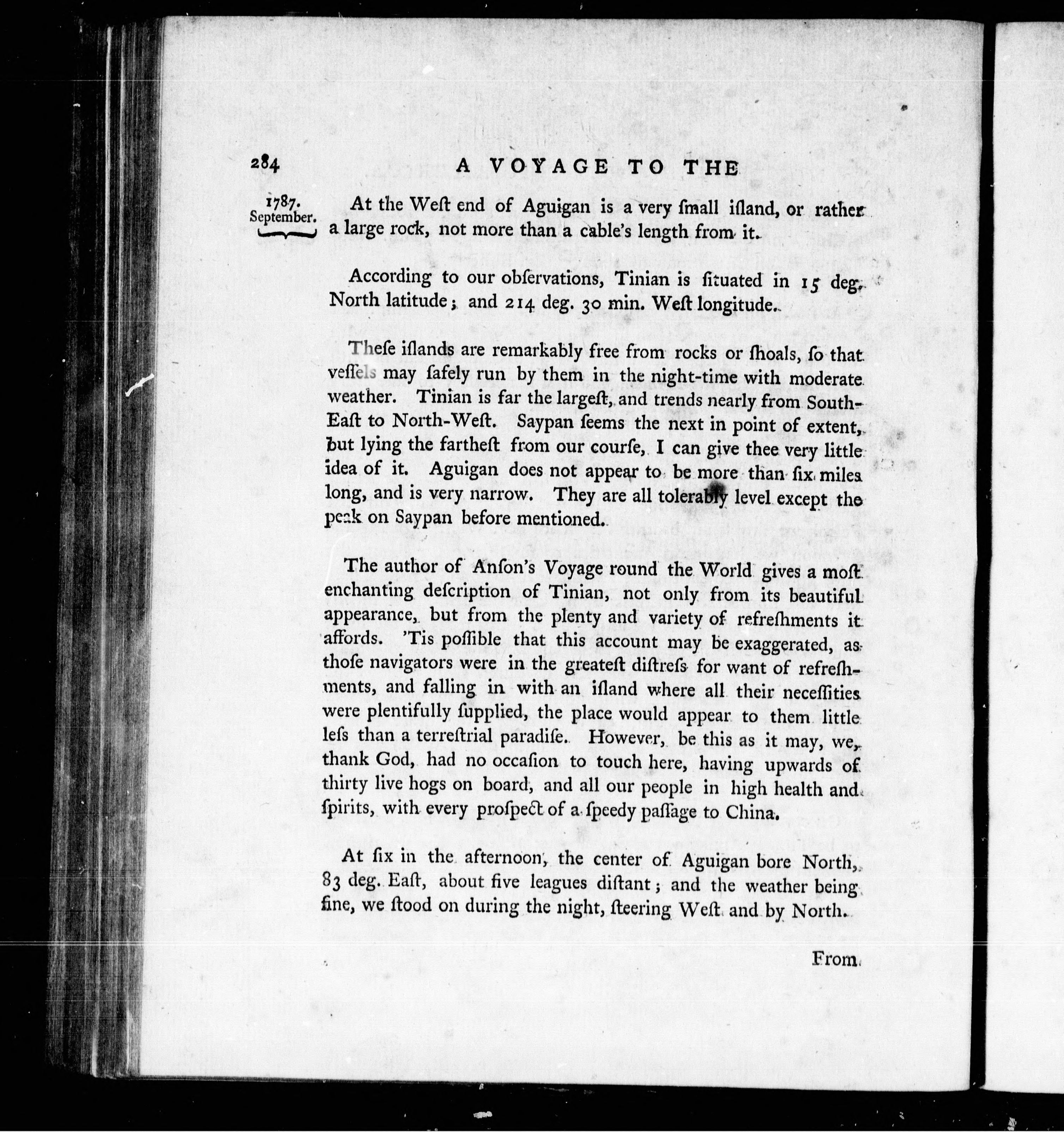 284 A VOYAGE TO THE

1787. September.

At the Weſt end of Aguigan is a very ſmall iſland, or rather a large rock, not more than a cable's length from it.

According to our obſervations, Tinian is ſituated in 15 deg. North latitude; and 214 deg. 30 min. Weſt longitude.

Theſe iſlands are remarkably free from rocks or ſhoals, ſo that veſſels may ſafely run by them in the night-time with moderate weather. Tinian is far the largeſt, and trends nearly from South-Eaſt to North-Weſt. Saypan ſeems the next in point of extent, but lying the fartheſt from our courſe, I can give thee very little idea of it. Aguigan does not appear to be more than ſix miles long, and is very narrow. They are all tolerably level except the peak on Saypan before mentioned.

The author of Anſon's Voyage round the World gives a moſt enchanting deſcription of Tinian, not only from its beautiful appearance, but from the plenty and variety of refreſhments it affords. 'Tis poſſible that this account may be exaggerated, as thoſe navigators were in the greateſt diſtreſs for want of refreſhments, and falling in with an iſland where all their neceſſities were plentifully ſupplied, the place would appear to them little leſs than a terreſtrial paradiſe. However, be this as it may, we, thank God, had no occaſion to touch here, having upwards of thirty live hogs on board, and all our people in high health and ſpirits, with every proſpect of a ſpeedy paſſage to China.

At ſix in the afternoon, the center of Aguigan bore North, 83 deg. Eaſt, about five leagues diſtant; and the weather being fine, we ſtood on during the night, ſteering Weſt and by North.

From